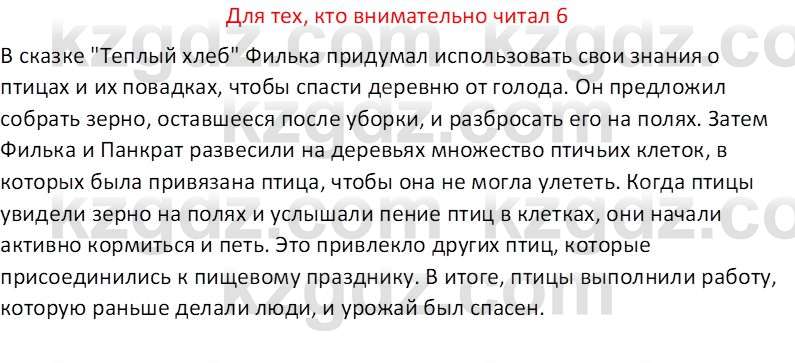 Для тех, кто внимательно читал 6

В сказке "Теплый хлеб" Филька придумал использовать свои знания о птицах и их повадках, чтобы спасти деревню от голода. Он предложил собрать зерно, оставшееся после уборки, и разбросать его на полях. Затем Филька и Панкрат развесили на деревьях множество птичьих клеток, в которых была привязана птица, чтобы она не могла улететь. Когда птицы увидели зерно на полях и услышали пение птиц в клетках, они начали активно кормиться и петь. Это привлекло других птиц, которые присоединились к пищевому празднику. В итоге, птицы выполнили работу, которую раньше делали люди, и урожай был спасен.

kzgdz.com kzgdz.com kzgdz.com kzgdz.com kzgdz.com kzgdz.com kzgdz.com